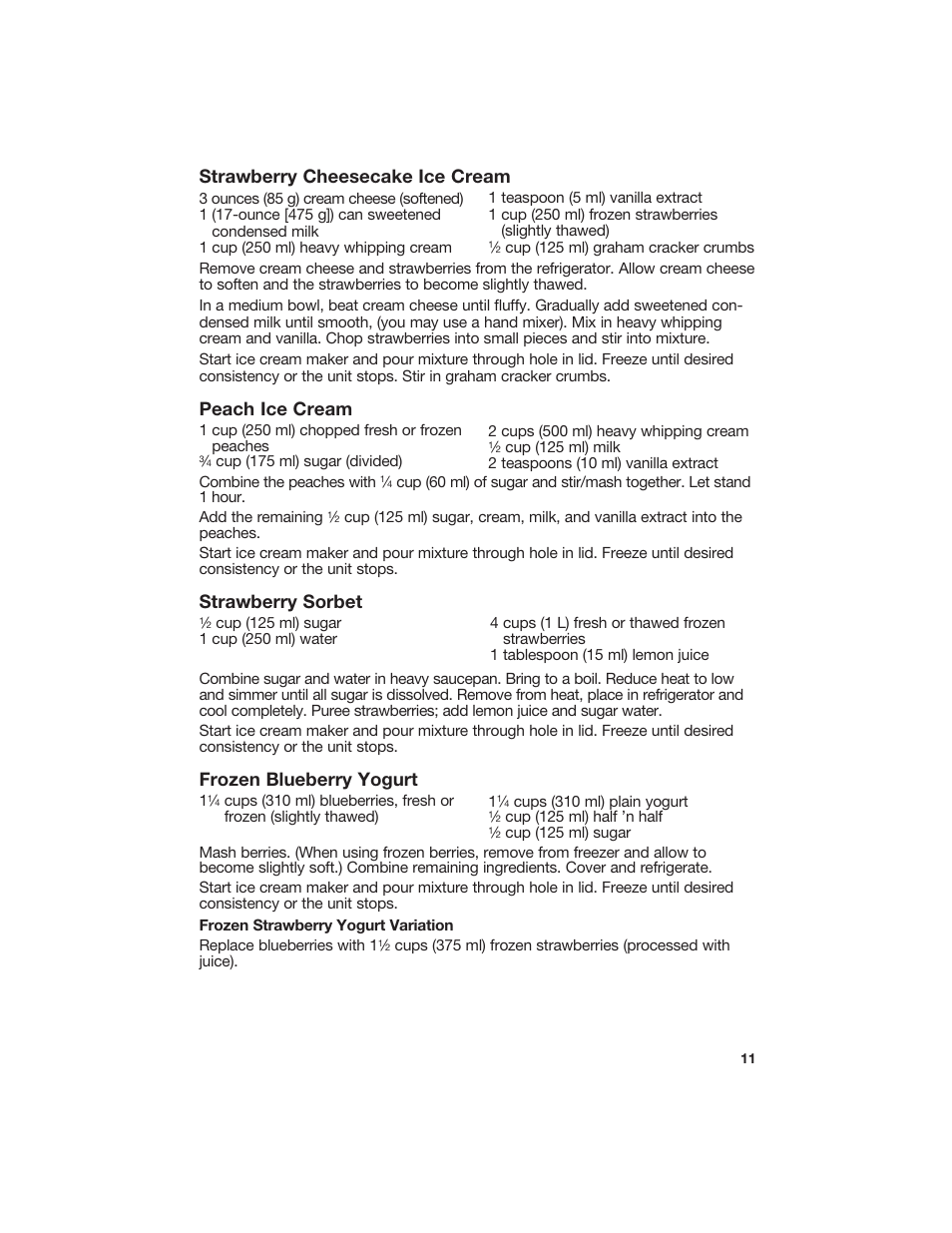 Strawberry Cheesecake Ice Cream

3 ounces (85 g) cream cheese (softened)
1 (17-ounce [475 g]) can sweetened condensed milk
1 cup (250 ml) heavy whipping cream

1 teaspoon (5 ml) vanilla extract
1 cup (250 ml) frozen strawberries (slightly thawed)
½ cup (125 ml) graham cracker crumbs

Remove cream cheese and strawberries from the refrigerator. Allow cream cheese to soften and the strawberries to become slightly thawed.

In a medium bowl, beat cream cheese until fluffy. Gradually add sweetened condensed milk until smooth, (you may use a hand mixer). Mix in heavy whipping cream and vanilla. Chop strawberries into small pieces and stir into mixture.

Start ice cream maker and pour mixture through hole in lid. Freeze until desired consistency or the unit stops. Stir in graham cracker crumbs.

Peach Ice Cream

1 cup (250 ml) chopped fresh or frozen peaches
¾ cup (175 ml) sugar (divided)

2 cups (500 ml) heavy whipping cream
½ cup (125 ml) milk
2 teaspoons (10 ml) vanilla extract

Combine the peaches with ¼ cup (60 ml) of sugar and stir/mash together. Let stand 1 hour.

Add the remaining ½ cup (125 ml) sugar, cream, milk, and vanilla extract into the peaches.

Start ice cream maker and pour mixture through hole in lid. Freeze until desired consistency or the unit stops.

Strawberry Sorbet

½ cup (125 ml) sugar
1 cup (250 ml) water

4 cups (1 L) fresh or thawed frozen strawberries
1 tablespoon (15 ml) lemon juice

Combine sugar and water in heavy saucepan. Bring to a boil. Reduce heat to low and simmer until all sugar is dissolved. Remove from heat, place in refrigerator and cool completely. Puree strawberries; add lemon juice and sugar water.

Start ice cream maker and pour mixture through hole in lid. Freeze until desired consistency or the unit stops.

Frozen Blueberry Yogurt

1¼ cups (310 ml) blueberries, fresh or frozen (slightly thawed)

1¼ cups (310 ml) plain yogurt
½ cup (125 ml) half 'n half
½ cup (125 ml) sugar

Mash berries. (When using frozen berries, remove from freezer and allow to become slightly soft.) Combine remaining ingredients. Cover and refrigerate.

Start ice cream maker and pour mixture through hole in lid. Freeze until desired consistency or the unit stops.

Frozen Strawberry Yogurt Variation

Replace blueberries with 1½ cups (375 ml) frozen strawberries (processed with juice).

11